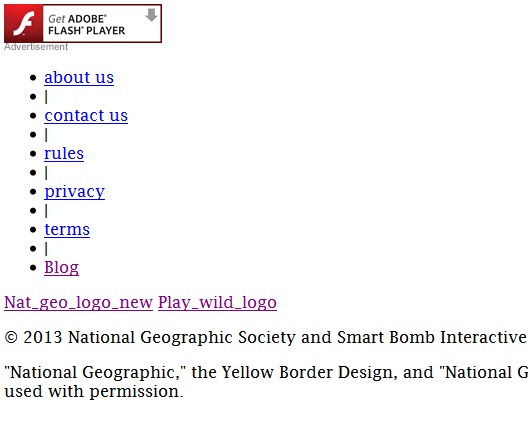 Get ADOBE® FLASH® PLAYER

Advertisement

- about us
- |
- contact us
- |
- rules
- |
- privacy
- |
- terms
- |
- Blog

Nat_geo_logo_new Play_wild_logo

© 2013 National Geographic Society and Smart Bomb Interactive

"National Geographic," the Yellow Border Design, and "National G used with permission.